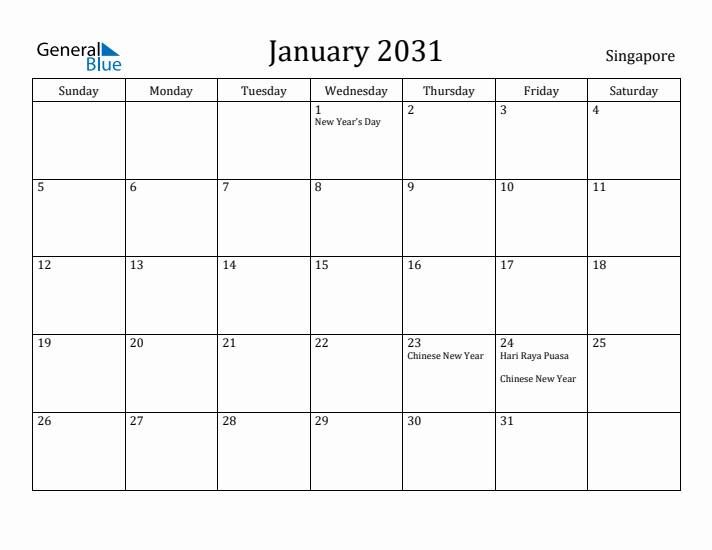 General Blue

January 2031

Singapore

| Sunday | Monday | Tuesday | Wednesday | Thursday | Friday | Saturday |
|---|---|---|---|---|---|---|
| | | | 1 New Year's Day | 2 | 3 | 4 |
| 5 | 6 | 7 | 8 | 9 | 10 | 11 |
| 12 | 13 | 14 | 15 | 16 | 17 | 18 |
| 19 | 20 | 21 | 22 | 23 Chinese New Year | 24 Hari Raya Puasa Chinese New Year | 25 |
| 26 | 27 | 28 | 29 | 30 | 31 | |